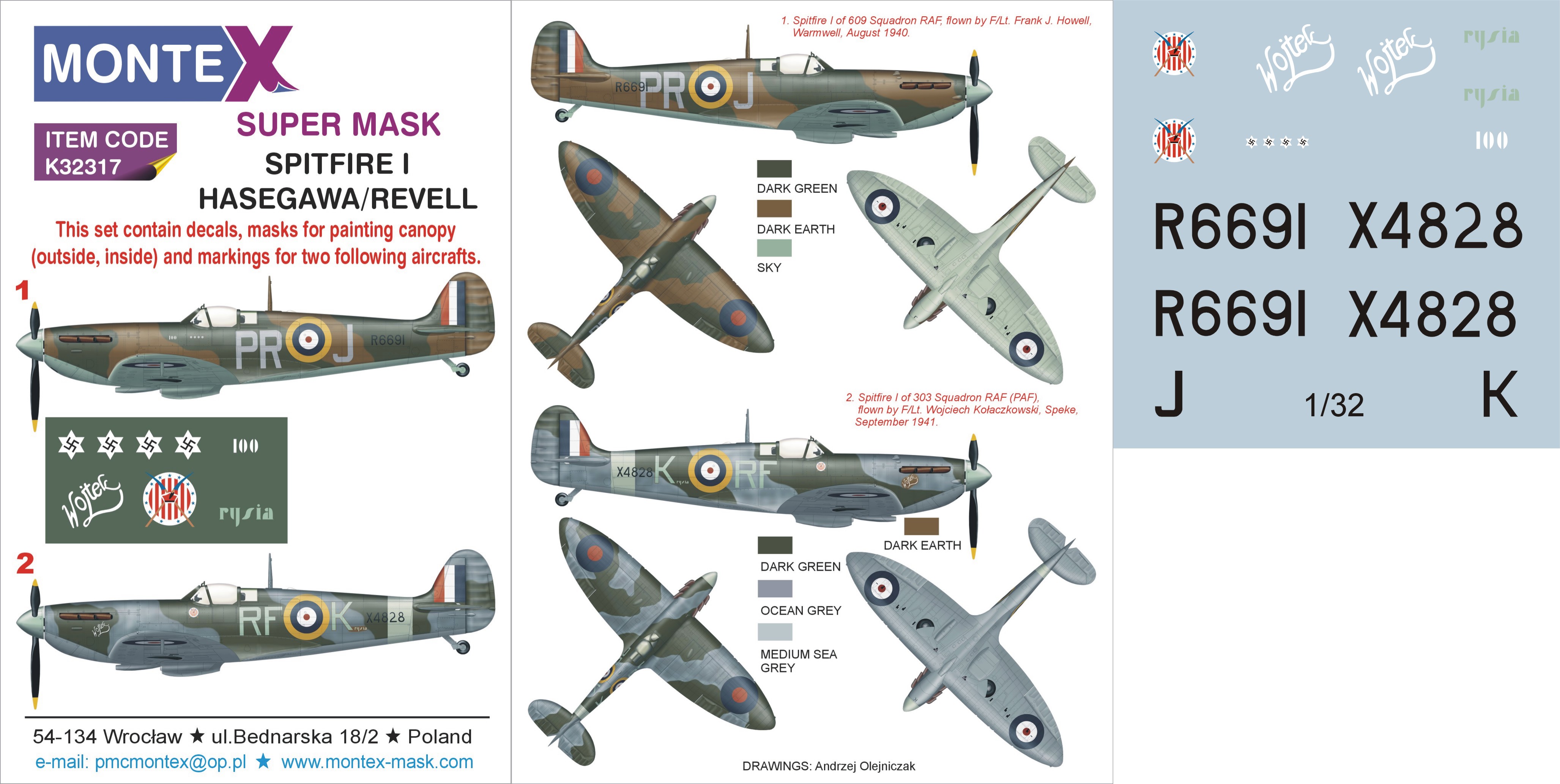 MONTEX

ITEM CODE
K32317

SUPER MASK
SPITFIRE I
HASEGAWA/REVELL

This set contain decals, masks for painting canopy (outside, inside) and markings for two following aircrafts.

1

PR J R6691

100

Wojtek

rysia

2

RF K X4828

54-134 Wrocław ★ ul.Bednarska 18/2 ★ Poland
e-mail: pmcmontex@op.pl ★ www.montex-mask.com

1. Spitfire I of 609 Squadron RAF, flown by F/Lt. Frank J. Howell, Warmwell, August 1940.

R6691 PR J

DARK GREEN
DARK EARTH
SKY

2. Spitfire I of 303 Squadron RAF (PAF), flown by F/Lt. Wojciech Kołaczkowski, Speke, September 1941.

X4828 K RF

DARK EARTH
DARK GREEN
OCEAN GREY
MEDIUM SEA GREY

DRAWINGS: Andrzej Olejniczak

Wojtek Wojtek rysia
rysia
100

R6691 X4828
R6691 X4828
J 1/32 K